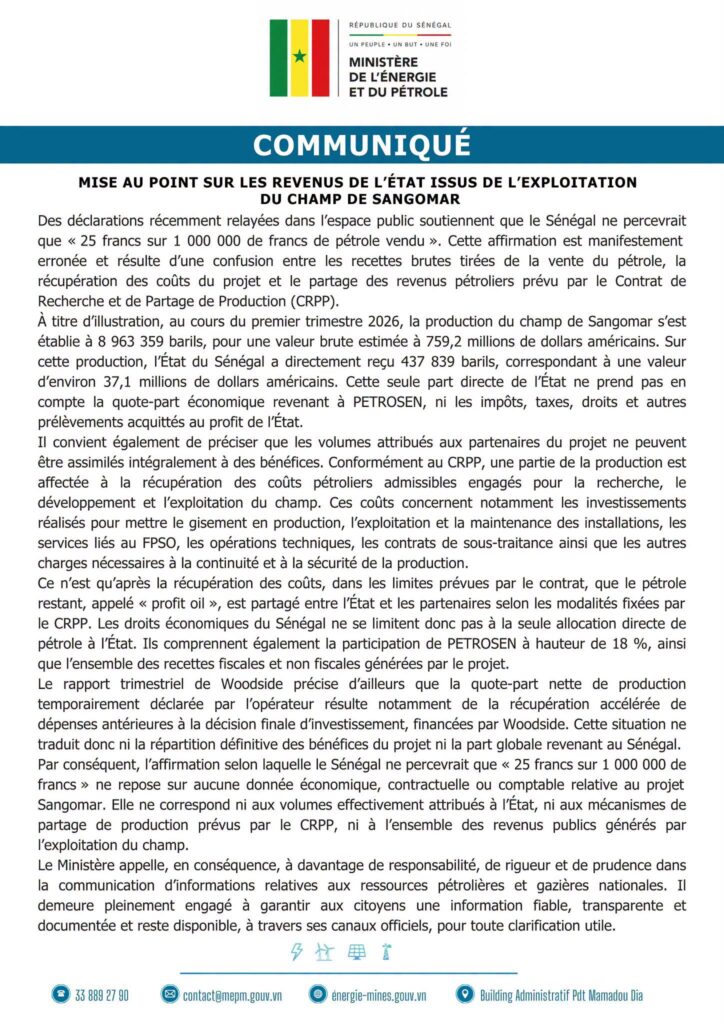 RÉPUBLIQUE DU SÉNÉGAL
UN PEUPLE • UN BUT • UNE FOI
MINISTÈRE DE L'ÉNERGIE ET DU PÉTROLE

COMMUNIQUÉ

MISE AU POINT SUR LES REVENUS DE L'ÉTAT ISSUS DE L'EXPLOITATION DU CHAMP DE SANGOMAR

Des déclarations récemment relayées dans l'espace public soutiennent que le Sénégal ne percevrait que « 25 francs sur 1 000 000 de francs de pétrole vendu ». Cette affirmation est manifestement erronée et résulte d'une confusion entre les recettes brutes tirées de la vente du pétrole, la récupération des coûts du projet et le partage des revenus pétroliers prévu par le Contrat de Recherche et de Partage de Production (CRPP).

À titre d'illustration, au cours du premier trimestre 2026, la production du champ de Sangomar s'est établie à 8 963 359 barils, pour une valeur brute estimée à 759,2 millions de dollars américains. Sur cette production, l'État du Sénégal a directement reçu 437 839 barils, correspondant à une valeur d'environ 37,1 millions de dollars américains. Cette seule part directe de l'État ne prend pas en compte la quote-part économique revenant à PETROSEN, ni les impôts, taxes, droits et autres prélèvements acquittés au profit de l'État.

Il convient également de préciser que les volumes attribués aux partenaires du projet ne peuvent être assimilés intégralement à des bénéfices. Conformément au CRPP, une partie de la production est affectée à la récupération des coûts pétroliers admissibles engagés pour la recherche, le développement et l'exploitation du champ. Ces coûts concernent notamment les investissements réalisés pour mettre le gisement en production, l'exploitation et la maintenance des installations, les services liés au FPSO, les opérations techniques, les contrats de sous-traitance ainsi que les autres charges nécessaires à la continuité et à la sécurité de la production.

Ce n'est qu'après la récupération des coûts, dans les limites prévues par le contrat, que le pétrole restant, appelé « profit oil », est partagé entre l'État et les partenaires selon les modalités fixées par le CRPP. Les droits économiques du Sénégal ne se limitent donc pas à la seule allocation directe de pétrole à l'État. Ils comprennent également la participation de PETROSEN à hauteur de 18 %, ainsi que l'ensemble des recettes fiscales et non fiscales générées par le projet.

Le rapport trimestriel de Woodside précise d'ailleurs que la quote-part nette de production temporairement déclarée par l'opérateur résulte notamment de la récupération accélérée de dépenses antérieures à la décision finale d'investissement, financées par Woodside. Cette situation ne traduit donc ni la répartition définitive des bénéfices du projet ni la part globale revenant au Sénégal.

Par conséquent, l'affirmation selon laquelle le Sénégal ne percevrait que « 25 francs sur 1 000 000 de francs » ne repose sur aucune donnée économique, contractuelle ou comptable relative au projet Sangomar. Elle ne correspond ni aux volumes effectivement attribués à l'État, ni aux mécanismes de partage de production prévus par le CRPP, ni à l'ensemble des revenus publics générés par l'exploitation du champ.

Le Ministère appelle, en conséquence, à davantage de responsabilité, de rigueur et de prudence dans la communication d'informations relatives aux ressources pétrolières et gazières nationales. Il demeure pleinement engagé à garantir aux citoyens une information fiable, transparente et documentée et reste disponible, à travers ses canaux officiels, pour toute clarification utile.

33 889 27 90 contact@mepm.gouv.vn énergie-mines.gouv.vn Building Administratif Pdt Mamadou Dia